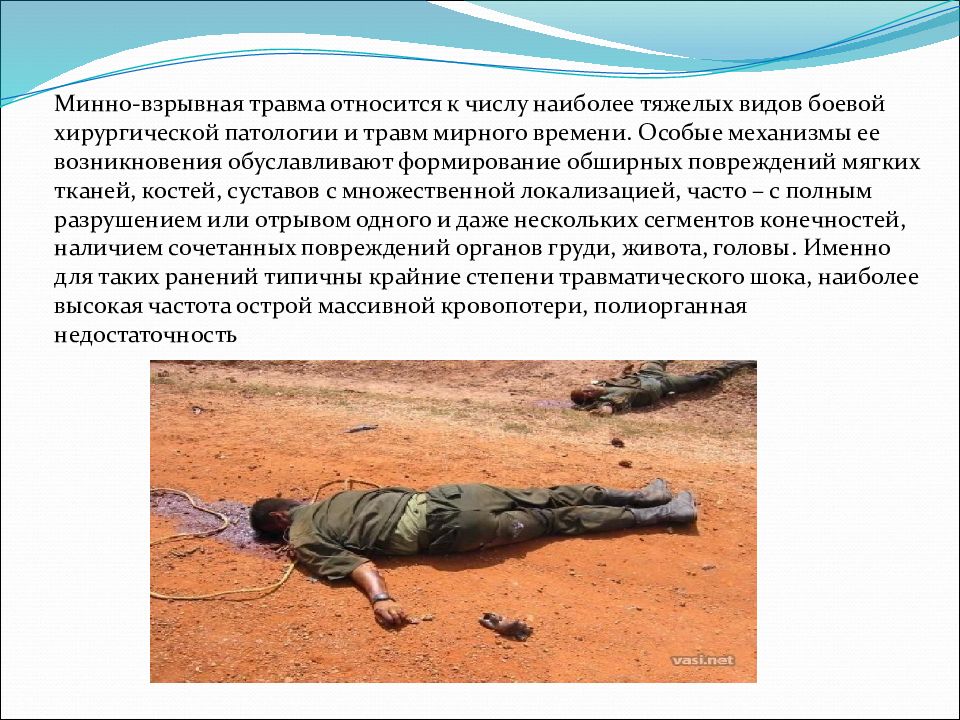 Минно-взрывная травма относится к числу наиболее тяжелых видов боевой хирургической патологии и травм мирного времени. Особые механизмы ее возникновения обуславливают формирование обширных повреждений мягких тканей, костей, суставов с множественной локализацией, часто – с полным разрушением или отрывом одного и даже нескольких сегментов конечностей, наличием сочетанных повреждений органов груди, живота, головы. Именно для таких ранений типичны крайние степени травматического шока, наиболее высокая частота острой массивной кровопотери, полиорганная недостаточность

vasi.net